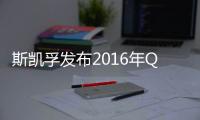 斯凯孚发布2016年Q